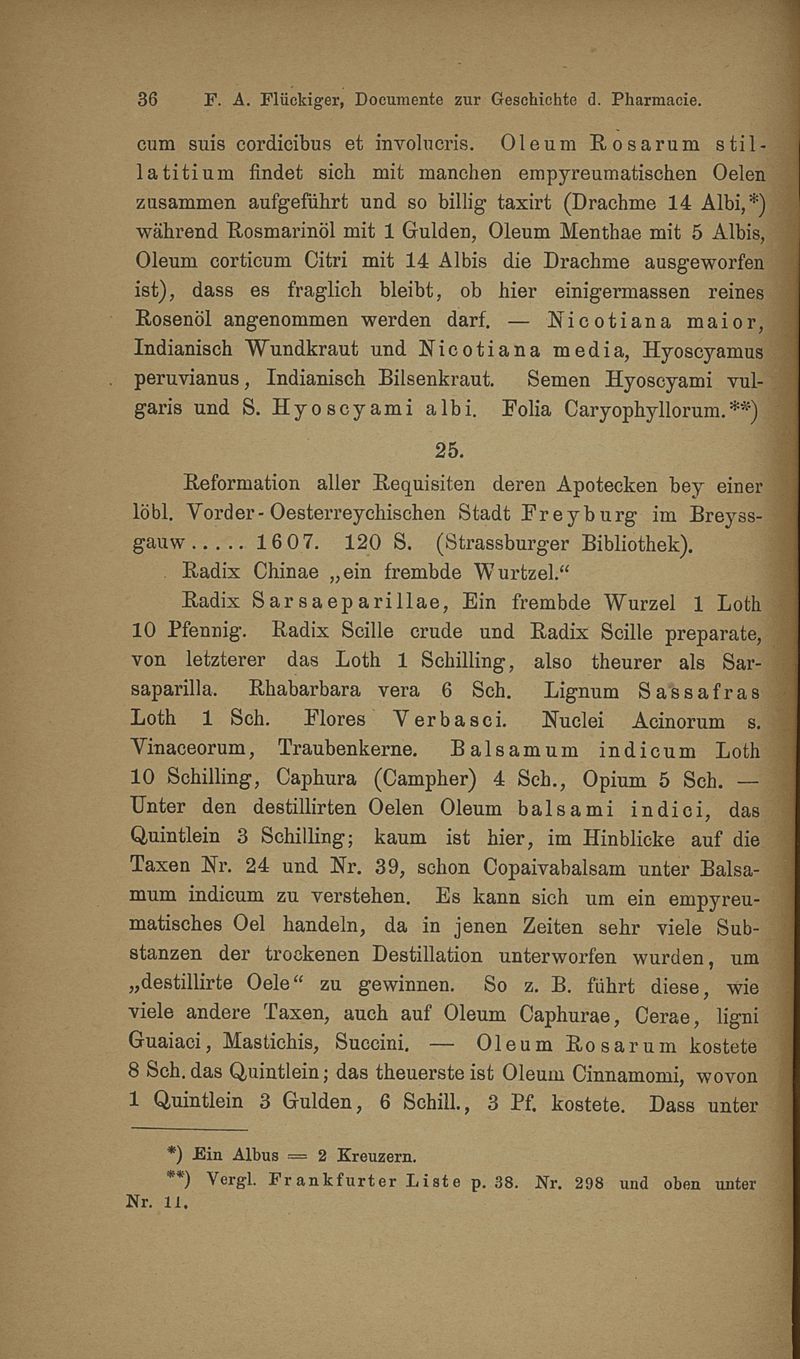 36 F. A. Flückiger, Documente zur Geschichte d. Pharmacie.

cum suis cordicibus et involucris. Oleum Rosarum stillatitium findet sich mit manchen empyreumatischen Oelen zusammen aufgeführt und so billig taxirt (Drachme 14 Albi,*) während Rosmarinöl mit 1 Gulden, Oleum Menthae mit 5 Albis, Oleum corticum Citri mit 14 Albis die Drachme ausgeworfen ist), dass es fraglich bleibt, ob hier einigermassen reines Rosenöl angenommen werden darf. — Nicotiana maior, Indianisch Wundkraut und Nicotiana media, Hyoscyamus peruvianus, Indianisch Bilsenkraut. Semen Hyoscyami vulgaris und S. Hyoscyami albi. Folia Caryophyllorum.**)

25.

Reformation aller Requisiten deren Apotecken bey einer löbl. Vorder-Oesterreychischen Stadt Freyburg im Breyssgauw..... 1607. 120 S. (Strassburger Bibliothek).

Radix Chinae „ein frembde Wurtzel.“

Radix Sarsaeparillae, Ein frembde Wurzel 1 Loth 10 Pfennig. Radix Scille crude und Radix Scille preparate, von letzterer das Loth 1 Schilling, also theurer als Sarsaparilla. Rhabarbara vera 6 Sch. Lignum Sassafras Loth 1 Sch. Flores Verbasci. Nuclei Acinorum s. Vinaceorum, Traubenkerne. Balsamum indicum Loth 10 Schilling, Caphura (Campher) 4 Sch., Opium 5 Sch. — Unter den destillirten Oelen Oleum balsami indici, das Quintlein 3 Schilling; kaum ist hier, im Hinblicke auf die Taxen Nr. 24 und Nr. 39, schon Copaivabalsam unter Balsamum indicum zu verstehen. Es kann sich um ein empyreumatisches Oel handeln, da in jenen Zeiten sehr viele Substanzen der trockenen Destillation unterworfen wurden, um „destillirte Oele“ zu gewinnen. So z. B. führt diese, wie viele andere Taxen, auch auf Oleum Caphurae, Cerae, ligni Guaiaci, Mastichis, Succini. — Oleum Rosarum kostete 8 Sch. das Quintlein; das theuerste ist Oleum Cinnamomi, wovon 1 Quintlein 3 Gulden, 6 Schill., 3 Pf. kostete. Dass unter

*) Ein Albus = 2 Kreuzern.

**) Vergl. Frankfurter Liste p. 38. Nr. 298 und oben unter Nr. 11.